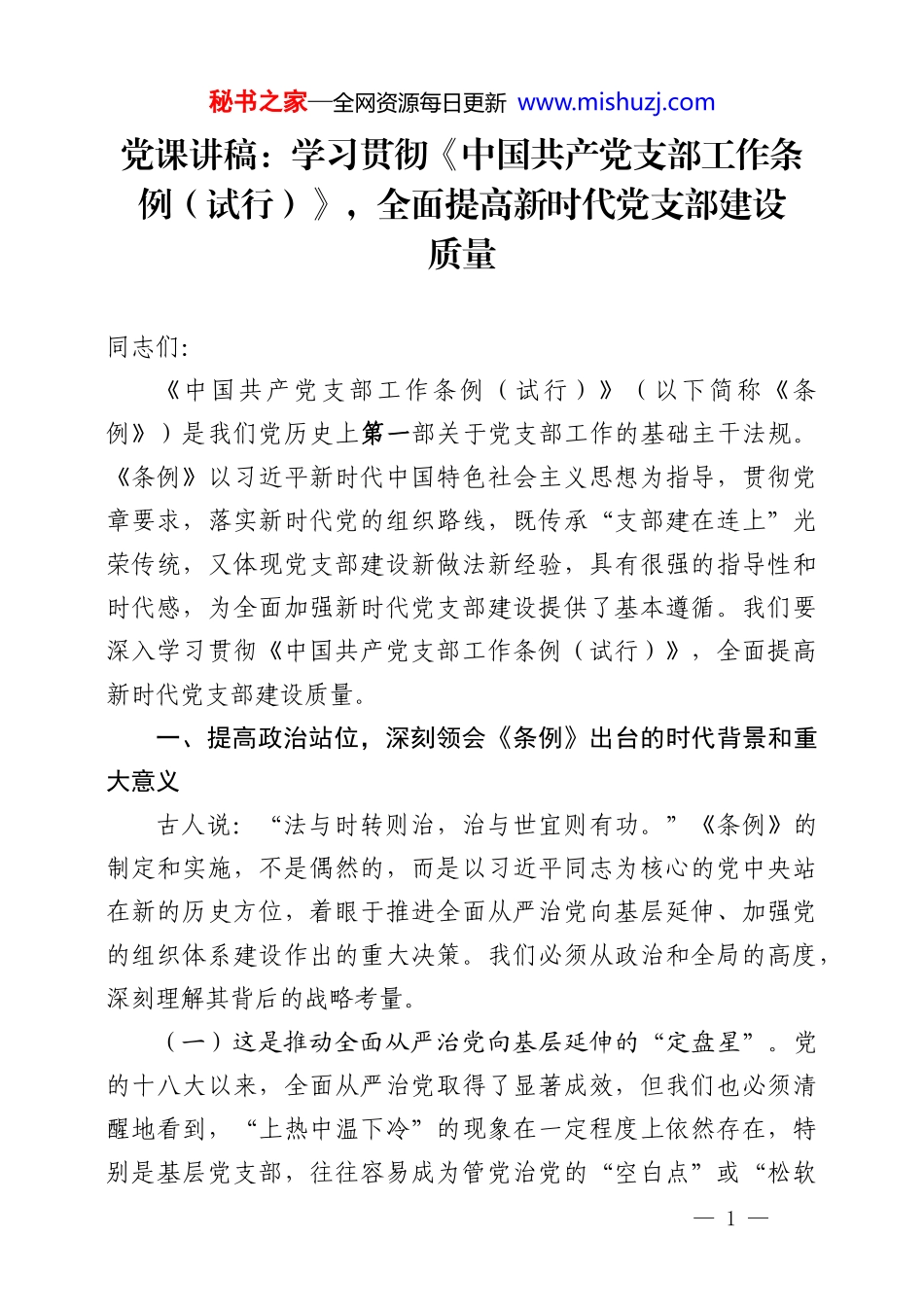 秘书之家—全网资源每日更新 www.mishuzj.com

党课讲稿：学习贯彻《中国共产党支部工作条例（试行）》，全面提高新时代党支部建设质量

同志们:

《中国共产党支部工作条例（试行）》（以下简称《条例》）是我们党历史上第一部关于党支部工作的基础主干法规。《条例》以习近平新时代中国特色社会主义思想为指导，贯彻党章要求，落实新时代党的组织路线，既传承“支部建在连上”光荣传统，又体现党支部建设新做法新经验，具有很强的指导性和时代感，为全面加强新时代党支部建设提供了基本遵循。我们要深入学习贯彻《中国共产党支部工作条例（试行）》，全面提高新时代党支部建设质量。

一、提高政治站位，深刻领会《条例》出台的时代背景和重大意义

古人说：“法与时转则治，治与世宜则有功。”《条例》的制定和实施，不是偶然的，而是以习近平同志为核心的党中央站在新的历史方位，着眼于推进全面从严治党向基层延伸、加强党的组织体系建设作出的重大决策。我们必须从政治和全局的高度，深刻理解其背后的战略考量。

（一）这是推动全面从严治党向基层延伸的“定盘星”。党的十八大以来，全面从严治党取得了显著成效，但我们也必须清醒地看到，“上热中温下冷”的现象在一定程度上依然存在，特别是基层党支部，往往容易成为管党治党的“空白点”或“松软

— 1 —